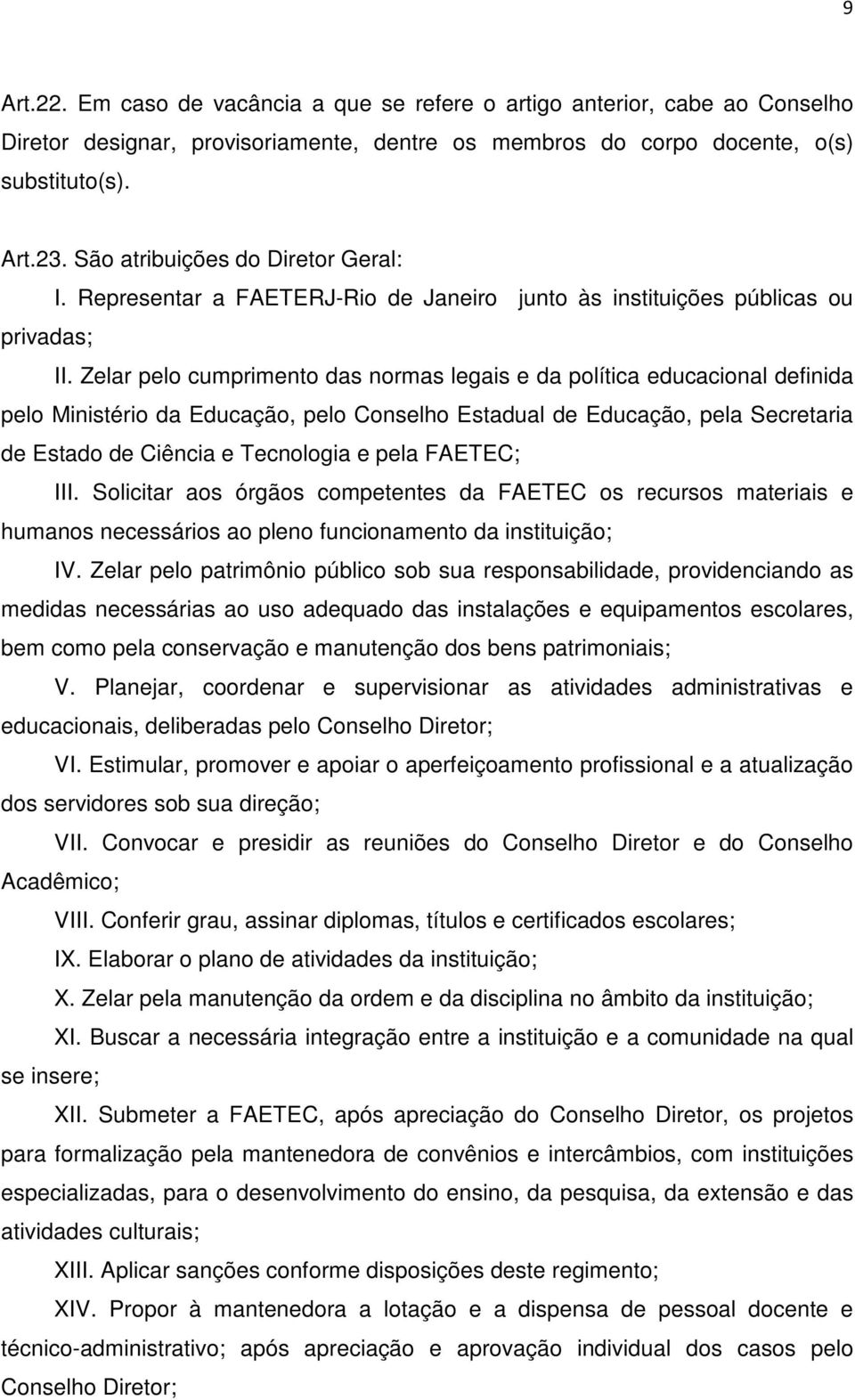 9

Art.22. Em caso de vacância a que se refere o artigo anterior, cabe ao Conselho Diretor designar, provisoriamente, dentre os membros do corpo docente, o(s) substituto(s).

Art.23. São atribuições do Diretor Geral:

I. Representar a FAETERJ-Rio de Janeiro junto às instituições públicas ou privadas;

II. Zelar pelo cumprimento das normas legais e da política educacional definida pelo Ministério da Educação, pelo Conselho Estadual de Educação, pela Secretaria de Estado de Ciência e Tecnologia e pela FAETEC;

III. Solicitar aos órgãos competentes da FAETEC os recursos materiais e humanos necessários ao pleno funcionamento da instituição;

IV. Zelar pelo patrimônio público sob sua responsabilidade, providenciando as medidas necessárias ao uso adequado das instalações e equipamentos escolares, bem como pela conservação e manutenção dos bens patrimoniais;

V. Planejar, coordenar e supervisionar as atividades administrativas e educacionais, deliberadas pelo Conselho Diretor;

VI. Estimular, promover e apoiar o aperfeiçoamento profissional e a atualização dos servidores sob sua direção;

VII. Convocar e presidir as reuniões do Conselho Diretor e do Conselho Acadêmico;

VIII. Conferir grau, assinar diplomas, títulos e certificados escolares;

IX. Elaborar o plano de atividades da instituição;

X. Zelar pela manutenção da ordem e da disciplina no âmbito da instituição;

XI. Buscar a necessária integração entre a instituição e a comunidade na qual se insere;

XII. Submeter a FAETEC, após apreciação do Conselho Diretor, os projetos para formalização pela mantenedora de convênios e intercâmbios, com instituições especializadas, para o desenvolvimento do ensino, da pesquisa, da extensão e das atividades culturais;

XIII. Aplicar sanções conforme disposições deste regimento;

XIV. Propor à mantenedora a lotação e a dispensa de pessoal docente e técnico-administrativo; após apreciação e aprovação individual dos casos pelo Conselho Diretor;